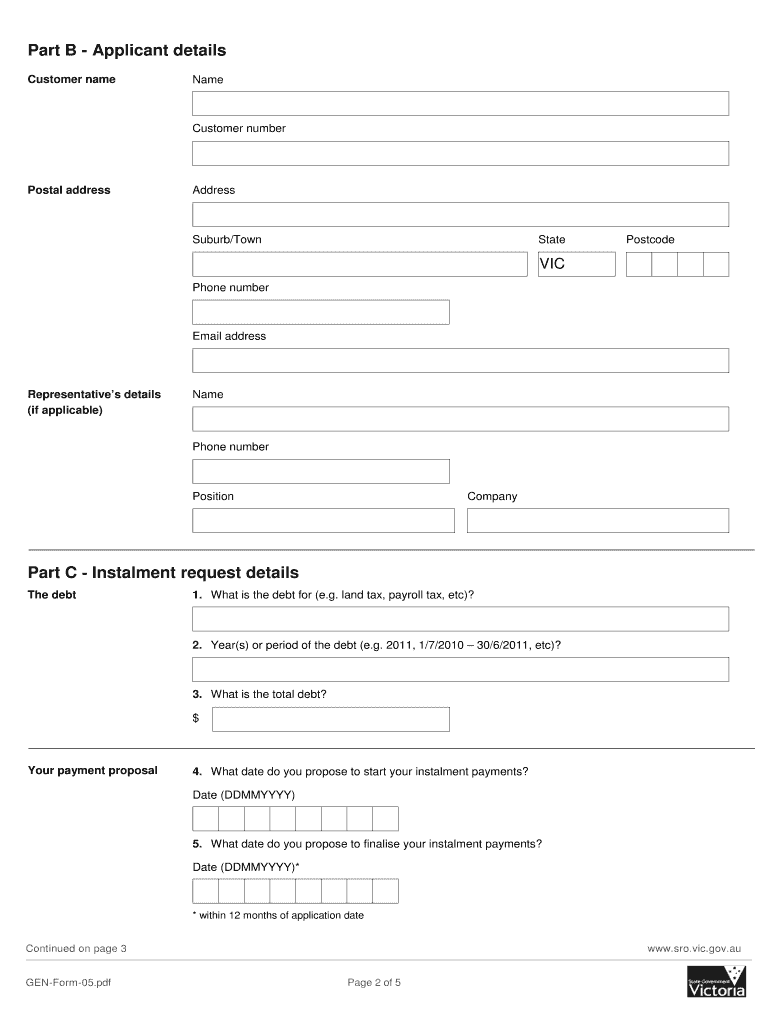 Part B - Applicant details

Customer name

Name

Customer number

Postal address

Address

Suburb/Town

State

Postcode

VIC

Phone number

Email address

Representative's details (if applicable)

Name

Phone number

Position

Company

Part C - Instalment request details

The debt

1. What is the debt for (e.g. land tax, payroll tax, etc)?

2. Year(s) or period of the debt (e.g. 2011, 1/7/2010 – 30/6/2011, etc)?

3. What is the total debt?

$

Your payment proposal

4. What date do you propose to start your instalment payments?

Date (DDMMYYYY)

5. What date do you propose to finalise your instalment payments?

Date (DDMMYYYY)*

* within 12 months of application date

Continued on page 3

www.sro.vic.gov.au

GEN-Form-05.pdf

Page 2 of 5

State Government Victoria